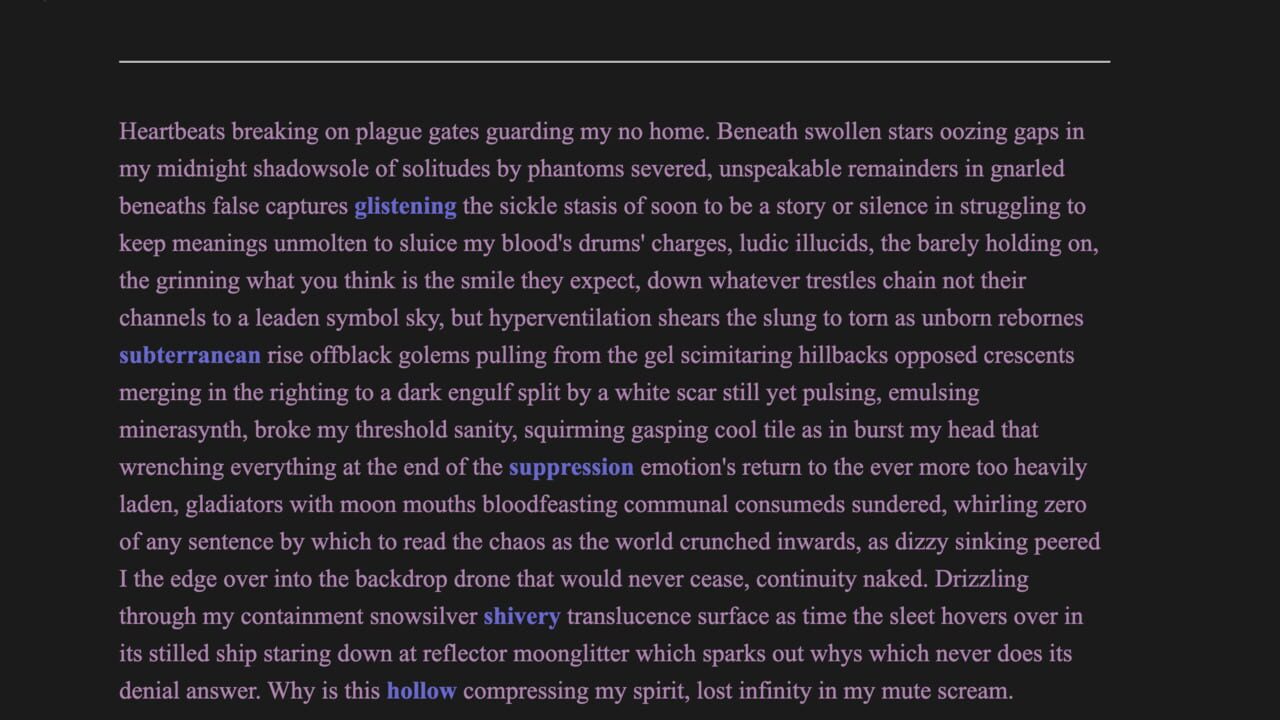 Heartbeats breaking on plague gates guarding my no home. Beneath swollen stars oozing gaps in my midnight shadowsole of solitudes by phantoms severed, unspeakable remainders in gnarled beneaths false captures glistening the sickle stasis of soon to be a story or silence in struggling to keep meanings unmolten to sluice my blood's drums' charges, ludic illucids, the barely holding on, the grinning what you think is the smile they expect, down whatever trestles chain not their channels to a leaden symbol sky, but hyperventilation shears the slung to torn as unborn rebornes subterranean rise offblack golems pulling from the gel scimitaring hillbacks opposed crescents merging in the righting to a dark engulf split by a white scar still yet pulsing, emulsing minerasynth, broke my threshold sanity, squirming gasping cool tile as in burst my head that wrenching everything at the end of the suppression emotion's return to the ever more too heavily laden, gladiators with moon mouths bloodfeasting communal consumeds sundered, whirling zero of any sentence by which to read the chaos as the world crunched inwards, as dizzy sinking peered I the edge over into the backdrop drone that would never cease, continuity naked. Drizzling through my containment snowsilver shivery translucence surface as time the sleet hovers over in its stilled ship staring down at reflector moonglitter which sparks out whys which never does its denial answer. Why is this hollow compressing my spirit, lost infinity in my mute scream.